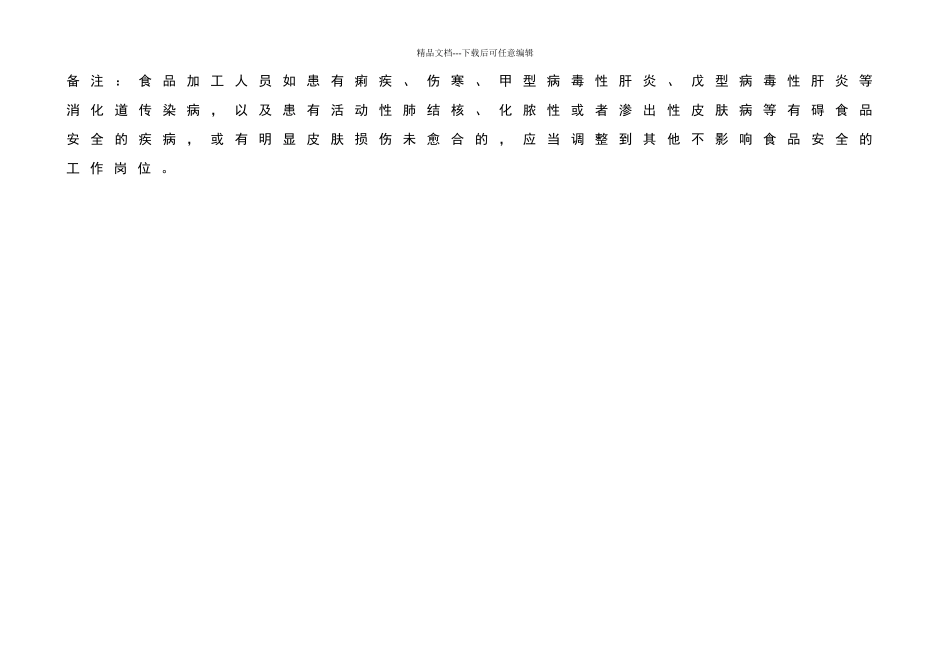 精品文档---下载后可任意编辑

备注：食品加工人员如患有痢疾、伤寒、甲型病毒性肝炎、戊型病毒性肝炎等消化道传染病，以及患有活动性肺结核、化脓性或者渗出性皮肤病等有碍食品安全的疾病，或有明显皮肤损伤未愈合的，应当调整到其他不影响食品安全的工作岗位。